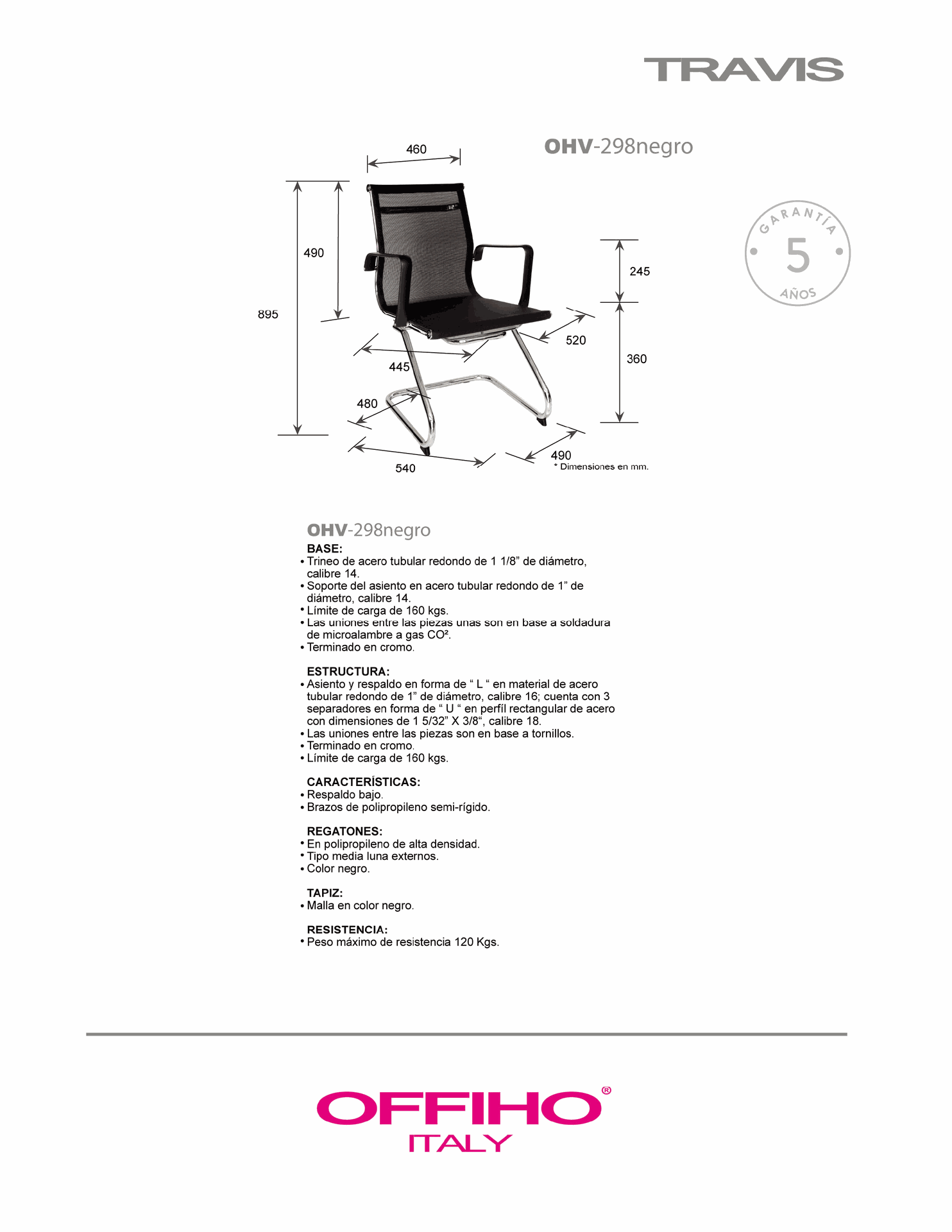 TRAVIS

OHV-298negro

GARANTÍA
5
AÑOS

460
490
895
245
520
360
445
480
540
490
* Dimensiones en mm.

OHV-298negro
BASE:
• Trineo de acero tubular redondo de 1 1/8” de diámetro, calibre 14.
• Soporte del asiento en acero tubular redondo de 1” de diámetro, calibre 14.
• Límite de carga de 160 kgs.
• Las uniones entre las piezas unas son en base a soldadura de microalambre a gas CO².
• Terminado en cromo.

ESTRUCTURA:
• Asiento y respaldo en forma de “ L “ en material de acero tubular redondo de 1” de diámetro, calibre 16; cuenta con 3 separadores en forma de “ U “ en perfíl rectangular de acero con dimensiones de 1 5/32” X 3/8“, calibre 18.
• Las uniones entre las piezas son en base a tornillos.
• Terminado en cromo.
• Límite de carga de 160 kgs.

CARACTERÍSTICAS:
• Respaldo bajo.
• Brazos de polipropileno semi-rígido.

REGATONES:
• En polipropileno de alta densidad.
• Tipo media luna externos.
• Color negro.

TAPIZ:
• Malla en color negro.

RESISTENCIA:
• Peso máximo de resistencia 120 Kgs.

OFFIHO®
ITALY